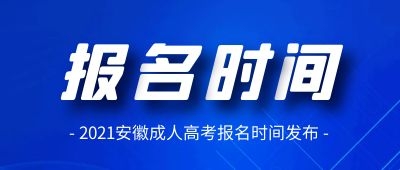 报名时间

- 2021安徽成人高考报名时间发布 -